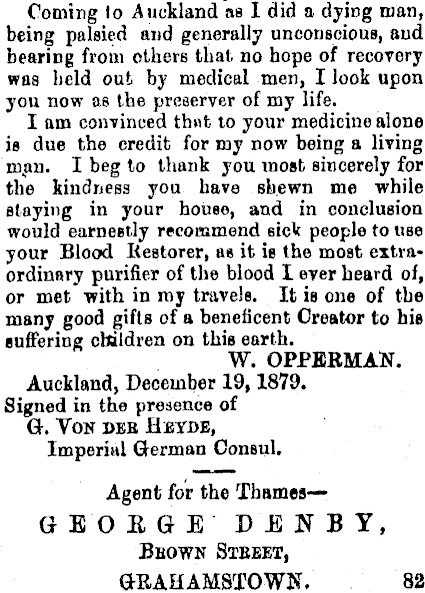 Coming to Auckland as I did a dying man, being palsied and generally unconscious, and hearing from others that no hope of recovery was held out by medical men, I look upon you now as the preserver of my life.

I am convinced that to your medicine alone is due the credit for my now being a living man. I beg to thank you most sincerely for the kindness you have shewn me while staying in your house, and in conclusion would earnestly recommend sick people to use your Blood Restorer, as it is the most extraordinary purifier of the blood I ever heard of, or met with in my travels. It is one of the many good gifts of a beneficent Creator to his suffering children on this earth.

W. OPPERMAN.

Auckland, December 19, 1879.

Signed in the presence of
G. VON DER HEYDE,
Imperial German Consul.

Agent for the Thames—

GEORGE DENBY,
BROWN STREET,
GRAHAMSTOWN. 82